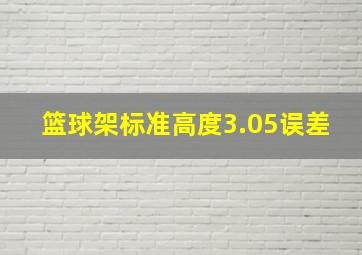 篮球架标准高度3.05误差